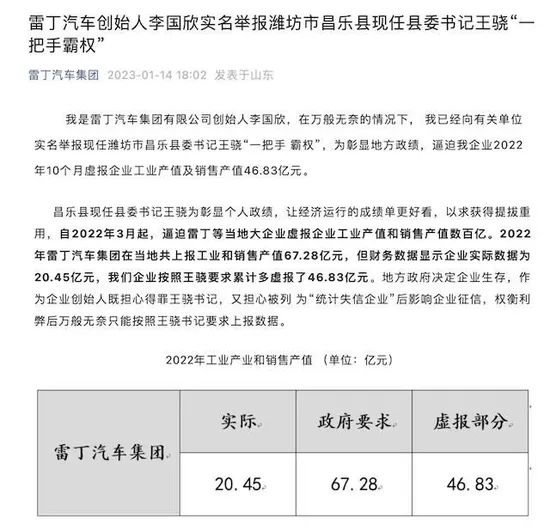 雷丁汽车创始人李国欣实名举报潍坊市昌乐县现任县委书记王骁“一把手霸权”

雷丁汽车集团 2023-01-14 18:02 发表于山东

我是雷丁汽车集团有限公司创始人李国欣，在万般无奈的情况下，我已经向有关单位实名举报现任潍坊市昌乐县委书记王骁“一把手 霸权”，为彰显地方政绩，逼迫我企业2022年10个月虚报企业工业产值及销售产值46.83亿元。

昌乐县现任县委书记王骁为彰显个人政绩，让经济运行的成绩单更好看，以求获得提拔重用，自2022年3月起，逼迫雷丁等当地大企业虚报企业工业产值和销售产值数百亿。2022年雷丁汽车集团在当地共上报工业和销售产值67.28亿元，但财务数据显示企业实际数据为20.45亿元，我们企业按照王骁要求累计多虚报了46.83亿元。地方政府决定企业生存，作为企业创始人既担心得罪王骁书记，又担心被列 为“统计失信企业”后影响企业征信，权衡利弊后万般无奈只能按照王骁书记要求上报数据。

2022年工业产业和销售产值 （单位：亿元）

| 雷丁汽车集团 | 实际 | 政府要求 | 虚报部分 |
|---|---|---|---|
| | 20.45 | 67.28 | 46.83 |